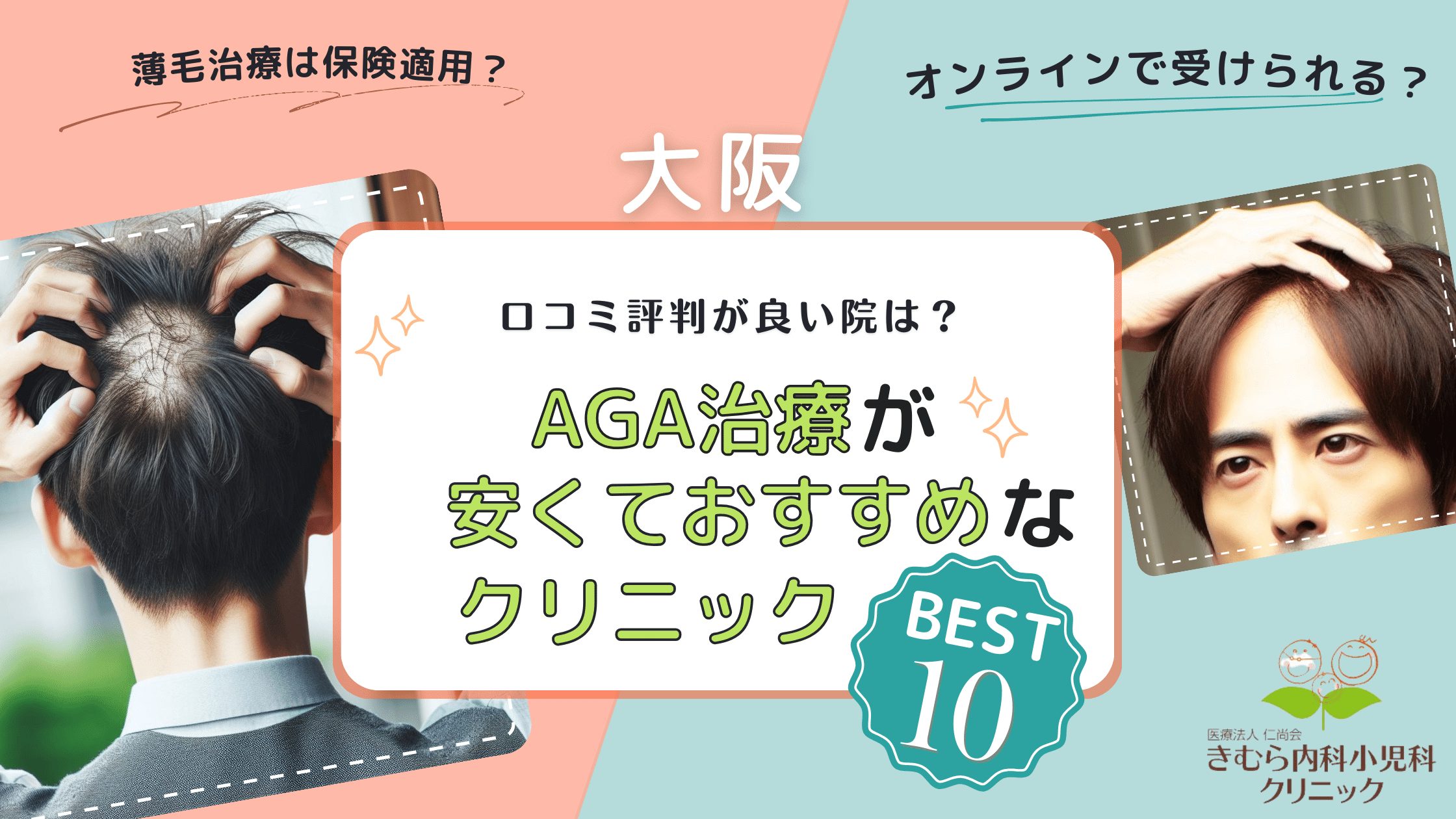 薄毛治療は保険適用？

オンラインで受けられる？

大阪

口コミ評判が良い院は？

AGA治療が安くておすすめなクリニック

BEST 10

医療法人 仁尚会
きむら内科小児科クリニック